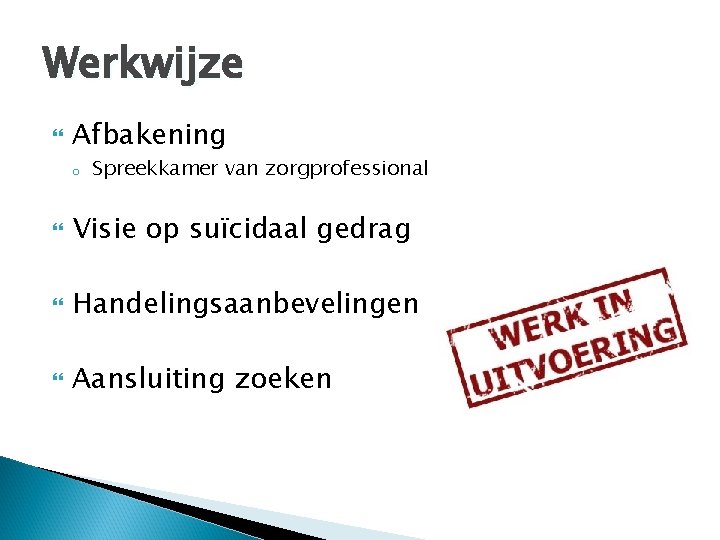 Werkwijze

Afbakening
Spreekkamer van zorgprofessional

Visie op suïcidaal gedrag

Handelingsaanbevelingen

Aansluiting zoeken

WERK IN UITVOERING